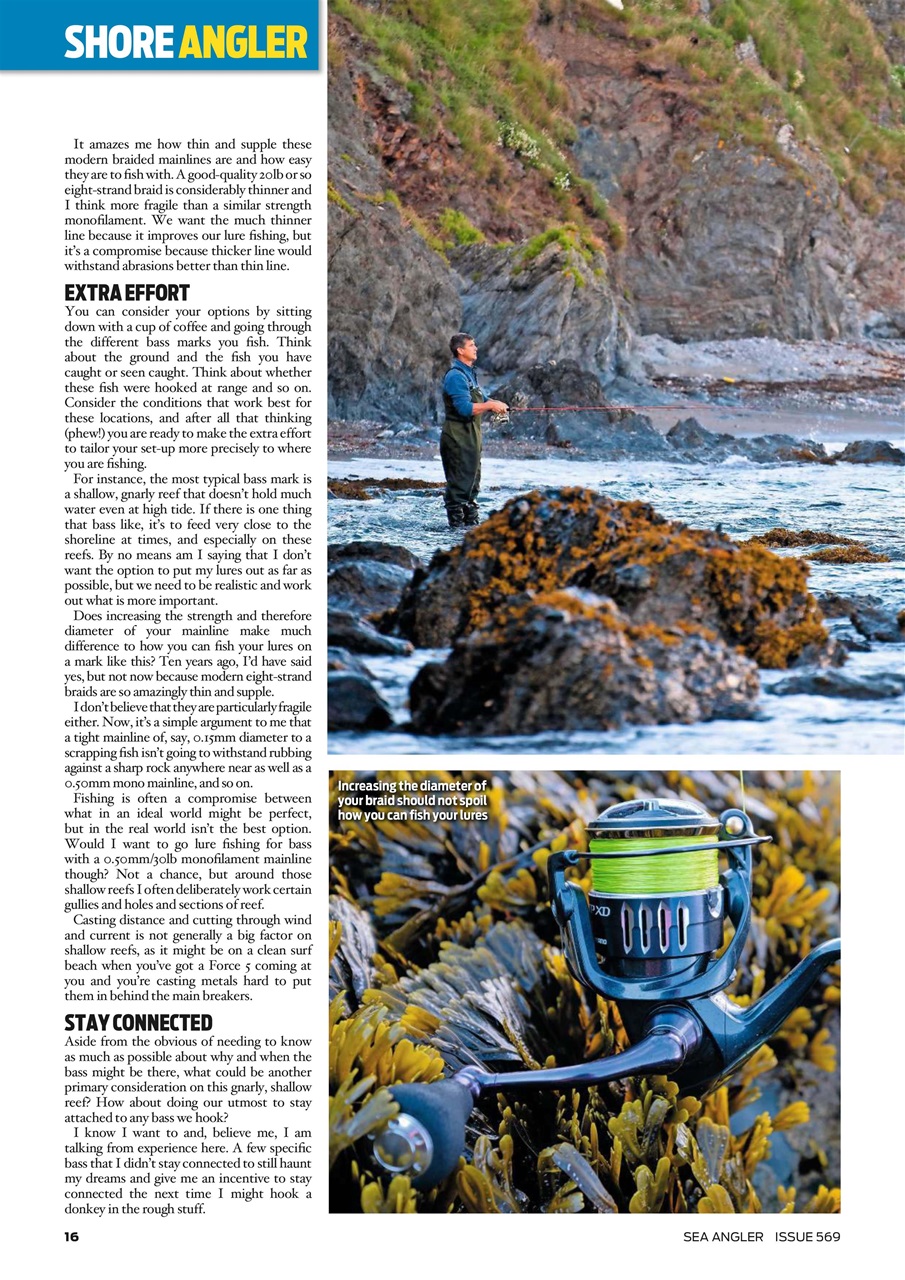 SHORE ANGLER

It amazes me how thin and supple these modern braided mainlines are and how easy they are to fish with. A good-quality 20lb or so eight-strand braid is considerably thinner and I think more fragile than a similar strength monofilament. We want the much thinner line because it improves our lure fishing, but it's a compromise because thicker line would withstand abrasions better than thin line.

EXTRA EFFORT

You can consider your options by sitting down with a cup of coffee and going through the different bass marks you fish. Think about the ground and the fish you have caught or seen caught. Think about whether these fish were hooked at range and so on. Consider the conditions that work best for these locations, and after all that thinking (phew!) you are ready to make the extra effort to tailor your set-up more precisely to where you are fishing.

For instance, the most typical bass mark is a shallow, gnarly reef that doesn't hold much water even at high tide. If there is one thing that bass like, it's to feed very close to the shoreline at times, and especially on these reefs. By no means am I saying that I don't want the option to put my lures out as far as possible, but we need to be realistic and work out what is more important.

Does increasing the strength and therefore diameter of your mainline make much difference to how you can fish your lures on a mark like this? Ten years ago, I'd have said yes, but not now because modern eight-strand braids are so amazingly thin and supple.

I don't believe that they are particularly fragile either. Now, it's a simple argument to me that a tight mainline of, say, 0.15mm diameter to a scrapping fish isn't going to withstand rubbing against a sharp rock anywhere near as well as a 0.50mm mono mainline, and so on.

Fishing is often a compromise between what in an ideal world might be perfect, but in the real world isn't the best option. Would I want to go lure fishing for bass with a 0.50mm/30lb monofilament mainline though? Not a chance, but around those shallow reefs I often deliberately work certain gullies and holes and sections of reef.

Casting distance and cutting through wind and current is not generally a big factor on shallow reefs, as it might be on a clean surf beach when you've got a Force 5 coming at you and you're casting metals hard to put them in behind the main breakers.

STAY CONNECTED

Aside from the obvious of needing to know as much as possible about why and when the bass might be there, what could be another primary consideration on this gnarly, shallow reef? How about doing our utmost to stay attached to any bass we hook?

I know I want to and, believe me, I am talking from experience here. A few specific bass that I didn't stay connected to still haunt my dreams and give me an incentive to stay connected the next time I might hook a donkey in the rough stuff.

Increasing the diameter of your braid should not spoil how you can fish your lures

PXD

16

SEA ANGLER ISSUE 569